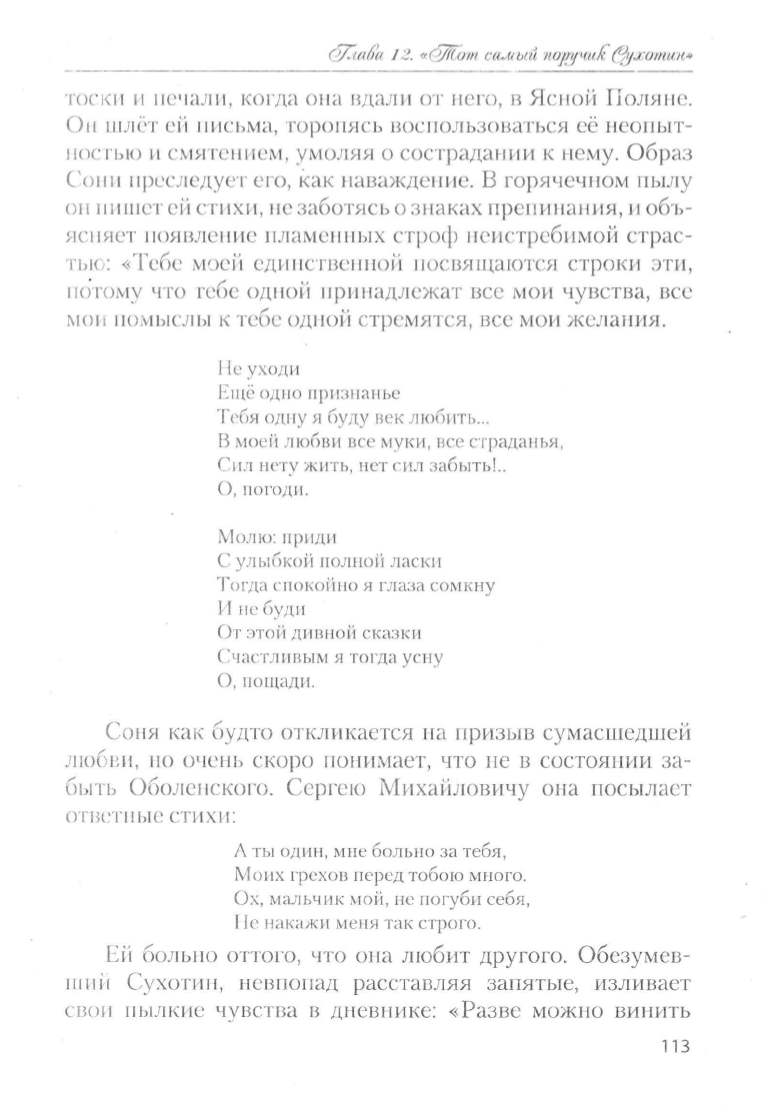 Глава 12. «Тот самый поручик Сухотин»

тоски и печали, когда она вдали от него, в Ясной Поляне. Он шлёт ей письма, торопясь воспользоваться её неопытностью и смятением, умоляя о сострадании к нему. Образ Сони преследует его, как наваждение. В горячечном пылу он пишет ей стихи, не заботясь о знаках препинания, и объясняет появление пламенных строф неистребимой страстью: «Тебе моей единственной посвящаются строки эти, потому что тебе одной принадлежат все мои чувства, все мои помыслы к тебе одной стремятся, все мои желания.

Не уходи
Ещё одно признанье
Тебя одну я буду век любить...
В моей любви все муки, все страданья,
Сил нету жить, нет сил забыть!..
О, погоди.

Молю: приди
С улыбкой полной ласки
Тогда спокойно я глаза сомкну
И не буди
От этой дивной сказки
Счастливым я тогда усну
О, пощади.

Соня как будто откликается на призыв сумасшедшей любви, но очень скоро понимает, что не в состоянии забыть Оболенского. Сергею Михайловичу она посылает ответные стихи:

А ты один, мне больно за тебя,
Моих грехов перед тобою много.
Ох, мальчик мой, не погуби себя,
Не накажи меня так строго.

Ей больно оттого, что она любит другого. Обезумевший Сухотин, невпопад расставляя запятые, изливает свои пылкие чувства в дневнике: «Разве можно винить

113